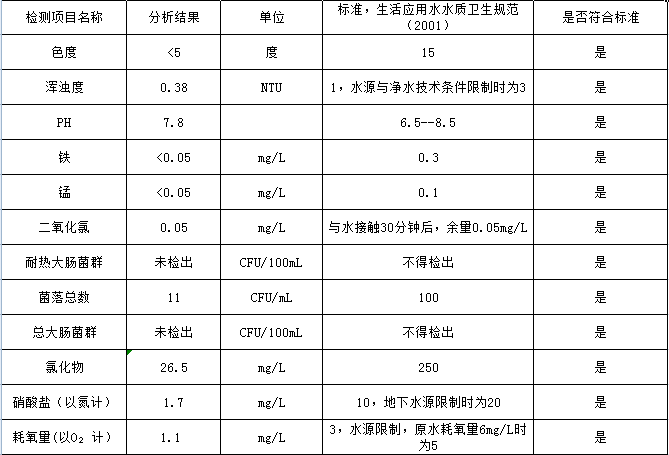 | 检测项目名称 | 分析结果 | 单位 | 标准，生活应用水水质卫生规范（2001） | 是否符合标准 |
|---|---|---|---|---|
| 色度 | <5 | 度 | 15 | 是 |
| 浑浊度 | 0.38 | NTU | 1，水源与净水技术条件限制时为3 | 是 |
| PH | 7.8 | | 6.5--8.5 | 是 |
| 铁 | <0.05 | mg/L | 0.3 | 是 |
| 锰 | <0.05 | mg/L | 0.1 | 是 |
| 二氧化氯 | 0.05 | mg/L | 与水接触30分钟后，余量0.05mg/L | 是 |
| 耐热大肠菌群 | 未检出 | CFU/100mL | 不得检出 | 是 |
| 菌落总数 | 11 | CFU/mL | 100 | 是 |
| 总大肠菌群 | 未检出 | CFU/100mL | 不得检出 | 是 |
| 氯化物 | 26.5 | mg/L | 250 | 是 |
| 硝酸盐（以氮计） | 1.7 | mg/L | 10，地下水源限制时为20 | 是 |
| 耗氧量(以$O_2$ 计) | 1.1 | mg/L | 3，水源限制，原水耗氧量6mg/L时为5 | 是 |